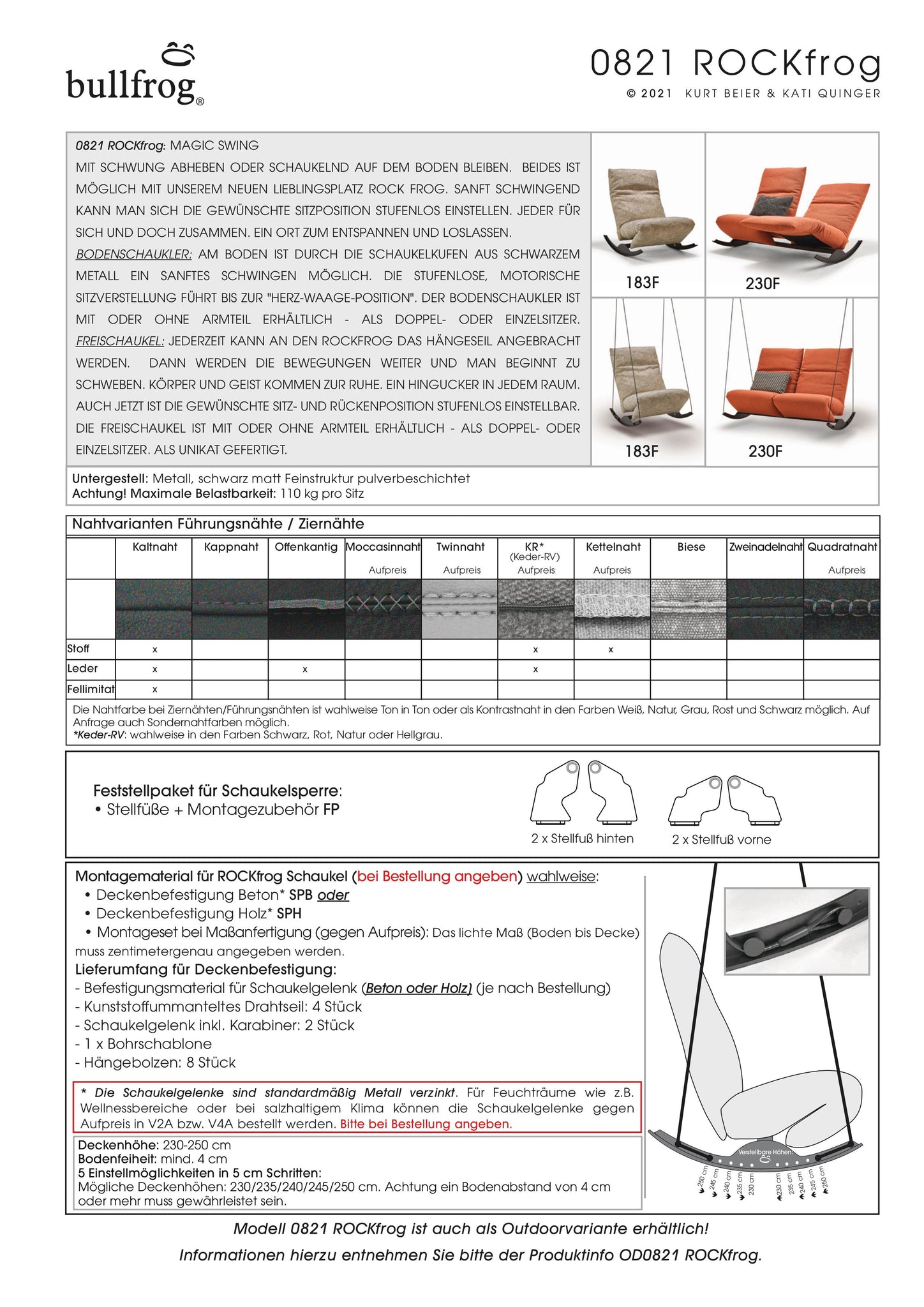 bullfrog®

0821 ROCKfrog

© 2021 KURT BEIER & KATI QUINGER

0821 ROCKfrog: MAGIC SWING
MIT SCHWUNG ABHEBEN ODER SCHAUKELND AUF DEM BODEN BLEIBEN. BEIDES IST MÖGLICH MIT UNSEREM NEUEN LIEBLINGSPLATZ ROCK FROG. SANFT SCHWINGEND KANN MAN SICH DIE GEWÜNSCHTE SITZPOSITION STUFENLOS EINSTELLEN. JEDER FÜR SICH UND DOCH ZUSAMMEN. EIN ORT ZUM ENTSPANNEN UND LOSLASSEN.
BODENSCHAUKLER: AM BODEN IST DURCH DIE SCHAUKELKUFEN AUS SCHWARZEM METALL EIN SANFTES SCHWINGEN MÖGLICH. DIE STUFENLOSE, MOTORISCHE SITZVERSTELLUNG FÜHRT BIS ZUR "HERZ-WAAGE-POSITION". DER BODENSCHAUKLER IST MIT ODER OHNE ARMTEIL ERHÄLTLICH - ALS DOPPEL- ODER EINZELSITZER. FREISCHAUKEL: JEDERZEIT KANN AN DEN ROCKFROG DAS HÄNGESEIL ANGEBRACHT WERDEN. DANN WERDEN DIE BEWEGUNGEN WEITER UND MAN BEGINNT ZU SCHWEBEN. KÖRPER UND GEIST KOMMEN ZUR RUHE. EIN HINGUCKER IN JEDEM RAUM. AUCH JETZT IST DIE GEWÜNSCHTE SITZ- UND RÜCKENPOSITION STUFENLOS EINSTELLBAR. DIE FREISCHAUKEL IST MIT ODER OHNE ARMTEIL ERHÄLTLICH - ALS DOPPEL- ODER EINZELSITZER. ALS UNIKAT GEFERTIGT.

183F
230F
183F
230F

Untergestell: Metall, schwarz matt Feinstruktur pulverbeschichtet
Achtung! Maximale Belastbarkeit: 110 kg pro Sitz

Nahtvarianten Führungsnähte / Ziernähte

| | Kaltnaht | Kappnaht | Offenkantig | Moccasinnaht Aufpreis | Twinnaht Aufpreis | KR* (Keder-RV) Aufpreis | Kettelnaht Aufpreis | Biese | Zweinadelnaht | Quadratnaht Aufpreis |
|---|---|---|---|---|---|---|---|---|---|---|
| Stoff | x | | | | | x | x | | | |
| Leder | x | | x | | | x | | | | |
| Fellimitat | x | | | | | | | | | |

Die Nahtfarbe bei Ziernähten/Führungsnähten ist wahlweise Ton in Ton oder als Kontrastnaht in den Farben Weiß, Natur, Grau, Rost und Schwarz möglich. Auf Anfrage auch Sondernahtfarben möglich.
*Keder-RV: wahlweise in den Farben Schwarz, Rot, Natur oder Hellgrau.

Feststellpaket für Schaukelsperre:
• Stellfüße + Montagezubehör FP

2 x Stellfuß hinten
2 x Stellfuß vorne

Montagematerial für ROCKfrog Schaukel (bei Bestellung angeben) wahlweise:
• Deckenbefestigung Beton* SPB oder
• Deckenbefestigung Holz* SPH
• Montageset bei Maßanfertigung (gegen Aufpreis): Das lichte Maß (Boden bis Decke) muss zentimetergenau angegeben werden.
Lieferumfang für Deckenbefestigung:
- Befestigungsmaterial für Schaukelgelenk (Beton oder Holz) (je nach Bestellung)
- Kunststoffummanteltes Drahtseil: 4 Stück
- Schaukelgelenk inkl. Karabiner: 2 Stück
- 1 x Bohrschablone
- Hängebolzen: 8 Stück

* Die Schaukelgelenke sind standardmäßig Metall verzinkt. Für Feuchträume wie z.B. Wellnessbereiche oder bei salzhaltigem Klima können die Schaukelgelenke gegen Aufpreis in V2A bzw. V4A bestellt werden. Bitte bei Bestellung angeben.

Deckenhöhe: 230-250 cm
Bodenfeiheit: mind. 4 cm
5 Einstellmöglichkeiten in 5 cm Schritten:
Mögliche Deckenhöhen: 230/235/240/245/250 cm. Achtung ein Bodenabstand von 4 cm oder mehr muss gewährleistet sein.

Verstellbare Höhen:
250 cm 245 cm 240 cm 235 cm 230 cm 230 cm 235 cm 240 cm 245 cm 250 cm

Modell 0821 ROCKfrog ist auch als Outdoorvariante erhältlich!
Informationen hierzu entnehmen Sie bitte der Produktinfo OD0821 ROCKfrog.